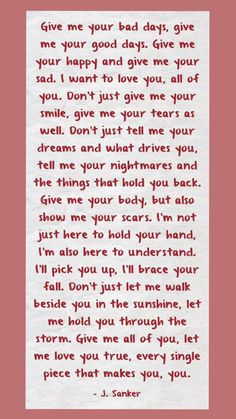 Give me your bad days, give me your good days. Give me your happy and give me your sad. I want to love you, all of you. Don't just give me your smile, give me your tears as well. Don't just tell me your dreams and what drives you, tell me your nightmares and the things that hold you back. Give me your body, but also show me your scars. I'm not just here to hold your hand, I'm also here to understand. I'll pick you up, I'll brace your fall. Don't just let me walk beside you in the sunshine, let me hold you through the storm. Give me all of you, let me love you true, every single piece that makes you, you.

- J. Sanker